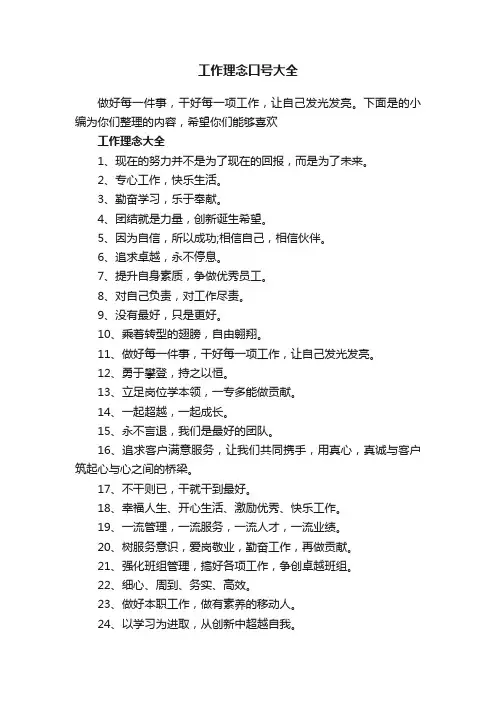 工作理念口号大全

做好每一件事，干好每一项工作，让自己发光发亮。下面是的小编为你们整理的内容，希望你们能够喜欢

工作理念大全

1、现在的努力并不是为了现在的回报，而是为了未来。

2、专心工作，快乐生活。

3、勤奋学习，乐于奉献。

4、团结就是力量，创新诞生希望。

5、因为自信，所以成功;相信自己，相信伙伴。

6、追求卓越，永不停息。

7、提升自身素质，争做优秀员工。

8、对自己负责，对工作尽责。

9、没有最好，只是更好。

10、乘着转型的翅膀，自由翱翔。

11、做好每一件事，干好每一项工作，让自己发光发亮。

12、勇于攀登，持之以恒。

13、立足岗位学本领，一专多能做贡献。

14、一起超越，一起成长。

15、永不言退，我们是最好的团队。

16、追求客户满意服务，让我们共同携手，用真心，真诚与客户筑起心与心之间的桥梁。

17、不干则已，干就干到最好。

18、幸福人生、开心生活、激励优秀、快乐工作。

19、一流管理，一流服务，一流人才，一流业绩。

20、树服务意识，爱岗敬业，勤奋工作，再做贡献。

21、强化班组管理，搞好各项工作，争创卓越班组。

22、细心、周到、务实、高效。

23、做好本职工作，做有素养的移动人。

24、以学习为进取，从创新中超越自我。